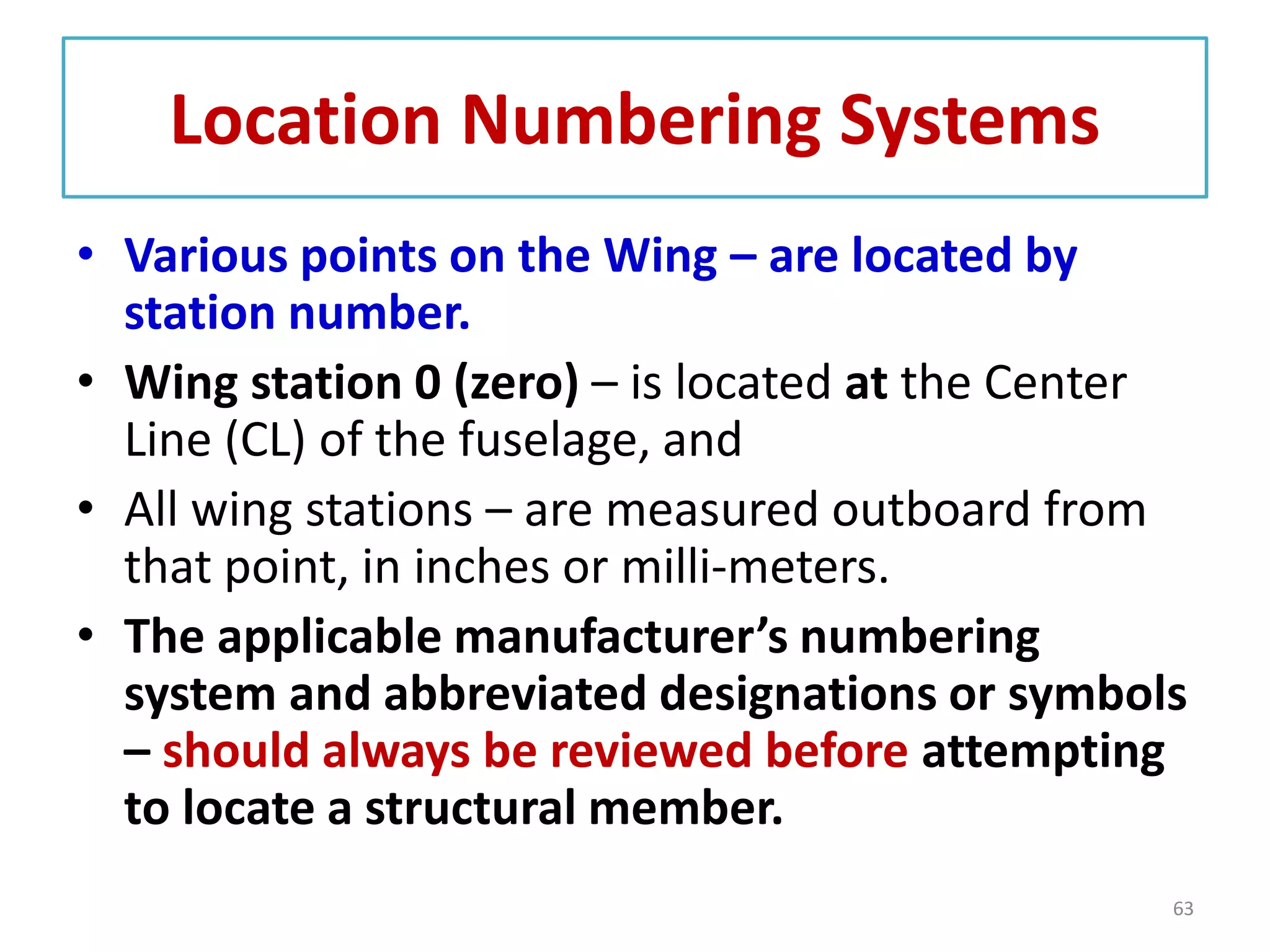 Location Numbering Systems

• Various points on the Wing – are located by station number.

• Wing station 0 (zero) – is located at the Center Line (CL) of the fuselage, and

• All wing stations – are measured outboard from that point, in inches or milli-meters.

• The applicable manufacturer’s numbering system and abbreviated designations or symbols – should always be reviewed before attempting to locate a structural member.

63